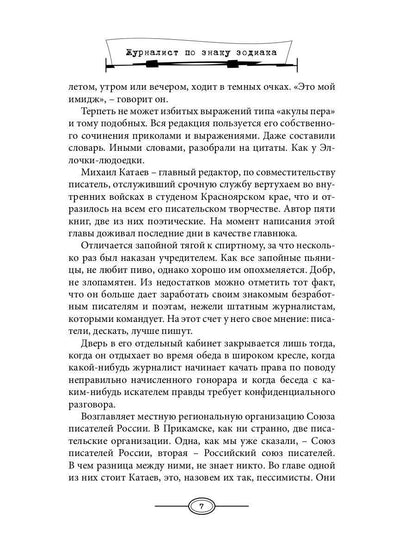 Журналист по знаку зодиака

летом, утром или вечером, ходит в темных очках. «Это мой имидж», – говорит он.

Терпеть не может избитых выражений типа «акулы пера» и тому подобных. Вся редакция пользуется его собственного сочинения приколами и выражениями. Даже составили словарь. Иными словами, разобрали на цитаты. Как у Эллочки-людоедки.

Михаил Катаев – главный редактор, по совместительству писатель, отслуживший срочную службу вертухаем во внутренних войсках в студеном Красноярском крае, что и отразилось на всем его писательском творчестве. Автор пяти книг, две из них поэтические. На момент написания этой главы доживал последние дни в качестве главнюка.

Отличается запойной тягой к спиртному, за что несколько раз был наказан учредителем. Как все запойные пьяницы, не любит пиво, однако хорошо им опохмеляется. Добр, не злопамятен. Из недостатков можно отметить тот факт, что он больше дает заработать своим знакомым безработным писателям и поэтам, нежели штатным журналистам, которыми командует. На этот счет у него свое мнение: писатели, дескать, лучше пишут.

Дверь в его отдельный кабинет закрывается лишь тогда, когда он отдыхает во время обеда в широком кресле, когда какой-нибудь журналист начинает качать права по поводу неправильно начисленного гонорара и когда беседа с каким-нибудь искателем правды требует конфиденциального разговора.

Возглавляет местную региональную организацию Союза писателей России. В Прикамске, как ни странно, две писательские организации. Одна, как мы уже сказали, – Союз писателей России, вторая – Российский союз писателей. В чем разница между ними, не знает никто. Во главе одной из них стоит Катаев, это, назовем их так, пессимисты. Они

7